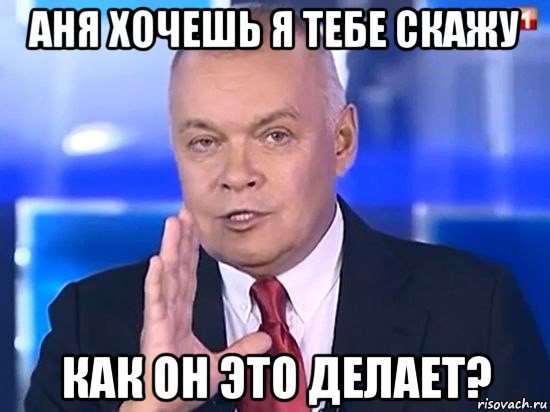 АНЯ ХОЧЕШЬ Я ТЕБЕ СКАЖУ

1

КАК ОН ЭТО ДЕЛАЕТ?

risovach.ru